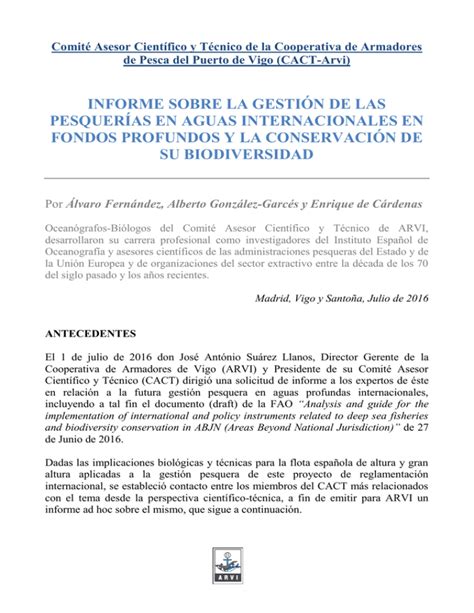 Comité Asesor Científico y Técnico de la Cooperativa de Armadores de Pesca del Puerto de Vigo (CACT-Arvi)

INFORME SOBRE LA GESTIÓN DE LAS PESQUERÍAS EN AGUAS INTERNACIONALES EN FONDOS PROFUNDOS Y LA CONSERVACIÓN DE SU BIODIVERSIDAD

Por Álvaro Fernández, Alberto González-Garcés y Enrique de Cárdenas

Oceanógrafos-Biólogos del Comité Asesor Científico y Técnico de ARVI, desarrollaron su carrera profesional como investigadores del Instituto Español de Oceanografía y asesores científicos de las administraciones pesqueras del Estado y de la Unión Europea y de organizaciones del sector extractivo entre la década de los 70 del siglo pasado y los años recientes.

Madrid, Vigo y Santoña, Julio de 2016

ANTECEDENTES

El 1 de julio de 2016 don José António Suárez Llanos, Director Gerente de la Cooperativa de Armadores de Vigo (ARVI) y Presidente de su Comité Asesor Científico y Técnico (CACT) dirigió una solicitud de informe a los expertos de éste en relación a la futura gestión pesquera en aguas profundas internacionales, incluyendo a tal fin el documento (draft) de la FAO "Analysis and guide for the implementation of international and policy instruments related to deep sea fisheries and biodiversity conservation in ABJN (Areas Beyond National Jurisdiction)" de 27 de Junio de 2016.

Dadas las implicaciones biológicas y técnicas para la flota española de altura y gran altura aplicadas a la gestión pesquera de este proyecto de reglamentación internacional, se estableció contacto entre los miembros del CACT más relacionados con el tema desde la perspectiva científico-técnica, a fin de emitir para ARVI un informe ad hoc sobre el mismo, que sigue a continuación.

ARVI